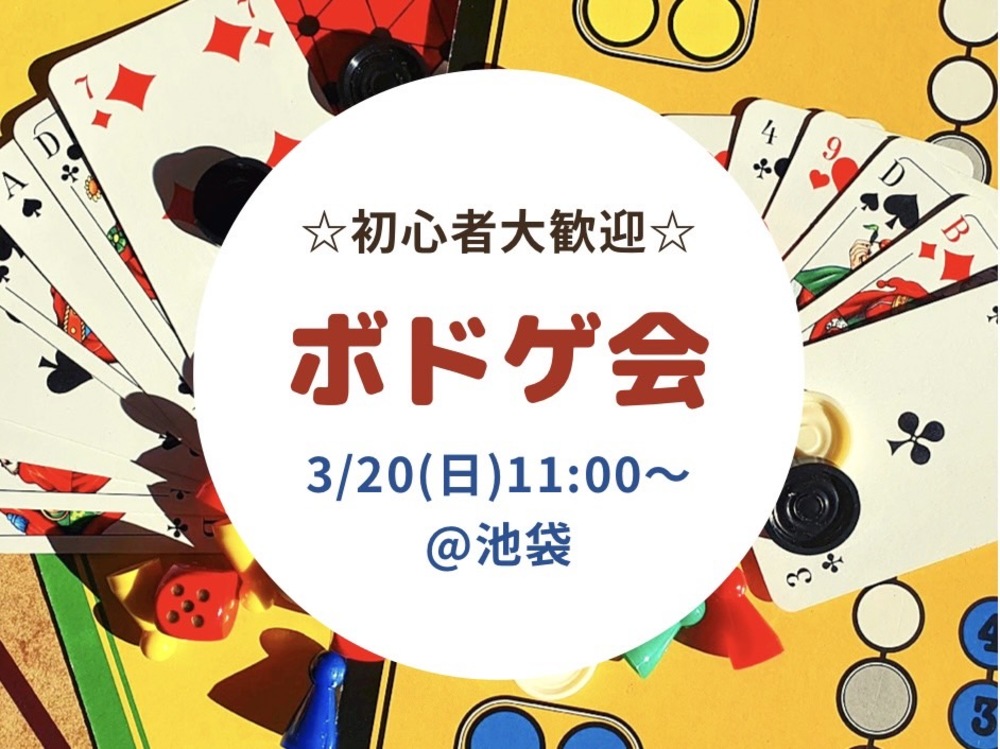 ☆初心者大歓迎☆

ボドゲ会

3/20(日)11:00～
@池袋